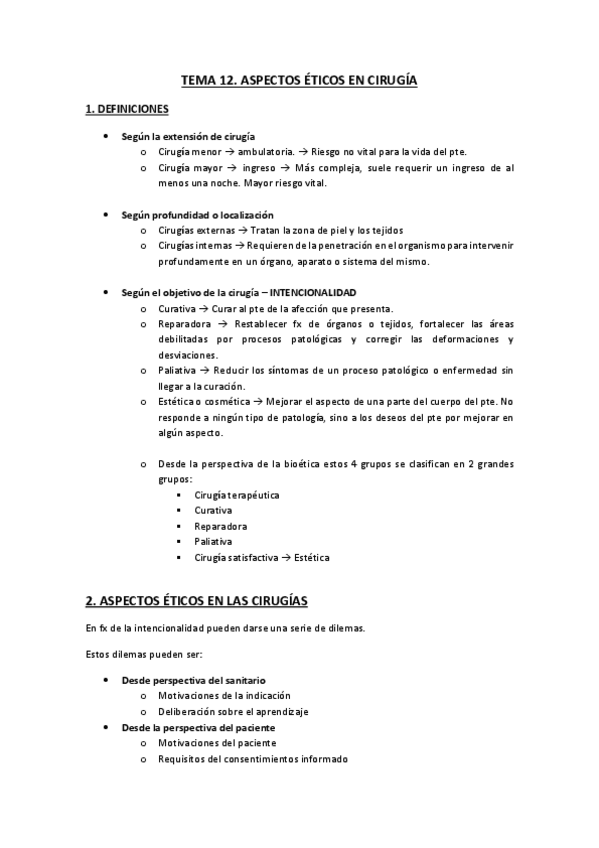 TEMA 12. ASPECTOS ÉTICOS EN CIRUGÍA

1. DEFINICIONES

• Según la extensión de cirugía
  o Cirugía menor → ambulatoria. → Riesgo no vital para la vida del pte.
  o Cirugía mayor → ingreso → Más compleja, suele requerir un ingreso de al menos una noche. Mayor riesgo vital.

• Según profundidad o localización
  o Cirugías externas → Tratan la zona de piel y los tejidos
  o Cirugías internas → Requieren de la penetración en el organismo para intervenir profundamente en un órgano, aparato o sistema del mismo.

• Según el objetivo de la cirugía – INTENCIONALIDAD
  o Curativa → Curar al pte de la afección que presenta.
  o Reparadora → Restablecer fx de órganos o tejidos, fortalecer las áreas debilitadas por procesos patológicas y corregir las deformaciones y desviaciones.
  o Paliativa → Reducir los síntomas de un proceso patológico o enfermedad sin llegar a la curación.
  o Estética o cosmética → Mejorar el aspecto de una parte del cuerpo del pte. No responde a ningún tipo de patología, sino a los deseos del pte por mejorar en algún aspecto.

  o Desde la perspectiva de la bioética estos 4 grupos se clasifican en 2 grandes grupos:
    ▪ Cirugía terapéutica
    ▪ Curativa
    ▪ Reparadora
    ▪ Paliativa
    ▪ Cirugía satisfactiva → Estética

2. ASPECTOS ÉTICOS EN LAS CIRUGÍAS

En fx de la intencionalidad pueden darse una serie de dilemas.

Estos dilemas pueden ser:

• Desde perspectiva del sanitario
  o Motivaciones de la indicación
  o Deliberación sobre el aprendizaje
• Desde la perspectiva del paciente
  o Motivaciones del paciente
  o Requisitos del consentimientos informado